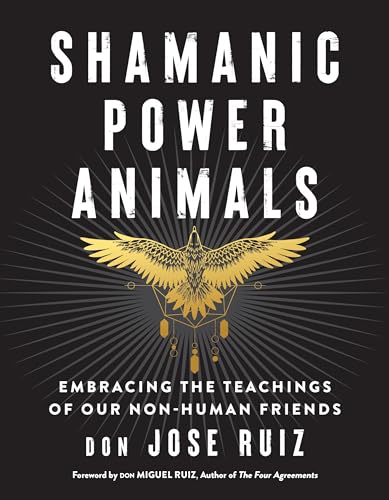 SHAMANIC POWER ANIMALS

EMBRACING THE TEACHINGS OF OUR NON-HUMAN FRIENDS

DON JOSE RUIZ

Foreword by DON MIGUEL RUIZ, Author of The Four Agreements